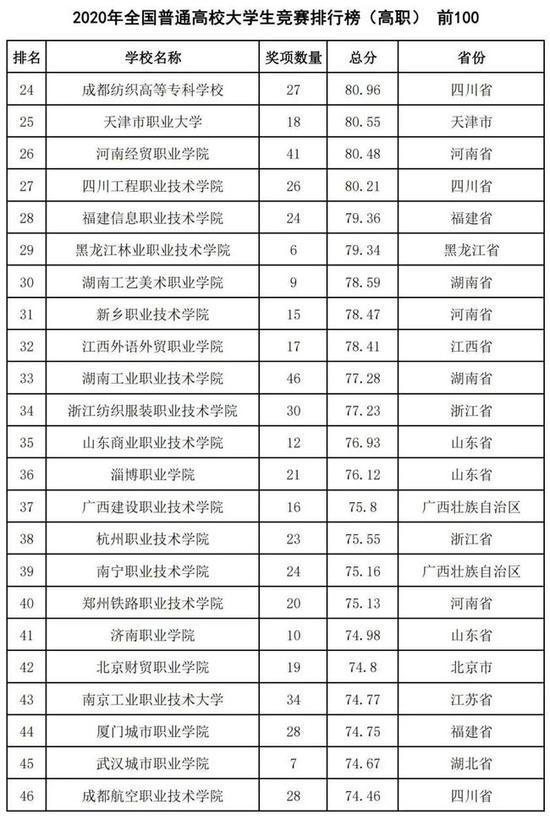 2020年全国普通高校大学生竞赛排行榜（高职） 前100

| 排名 | 学校名称 | 奖项数量 | 总分 | 省份 |
|---|---|---|---|---|
| 24 | 成都纺织高等专科学校 | 27 | 80.96 | 四川省 |
| 25 | 天津市职业大学 | 18 | 80.55 | 天津市 |
| 26 | 河南经贸职业学院 | 41 | 80.48 | 河南省 |
| 27 | 四川工程职业技术学院 | 26 | 80.21 | 四川省 |
| 28 | 福建信息职业技术学院 | 24 | 79.36 | 福建省 |
| 29 | 黑龙江林业职业技术学院 | 6 | 79.34 | 黑龙江省 |
| 30 | 湖南工艺美术职业学院 | 9 | 78.59 | 湖南省 |
| 31 | 新乡职业技术学院 | 15 | 78.47 | 河南省 |
| 32 | 江西外语外贸职业学院 | 17 | 78.41 | 江西省 |
| 33 | 湖南工业职业技术学院 | 46 | 77.28 | 湖南省 |
| 34 | 浙江纺织服装职业技术学院 | 30 | 77.23 | 浙江省 |
| 35 | 山东商业职业技术学院 | 12 | 76.93 | 山东省 |
| 36 | 淄博职业学院 | 21 | 76.12 | 山东省 |
| 37 | 广西建设职业技术学院 | 16 | 75.8 | 广西壮族自治区 |
| 38 | 杭州职业技术学院 | 23 | 75.55 | 浙江省 |
| 39 | 南宁职业技术学院 | 24 | 75.16 | 广西壮族自治区 |
| 40 | 郑州铁路职业技术学院 | 20 | 75.13 | 河南省 |
| 41 | 济南职业学院 | 10 | 74.98 | 山东省 |
| 42 | 北京财贸职业学院 | 19 | 74.8 | 北京市 |
| 43 | 南京工业职业技术大学 | 34 | 74.77 | 江苏省 |
| 44 | 厦门城市职业学院 | 28 | 74.75 | 福建省 |
| 45 | 武汉城市职业学院 | 7 | 74.67 | 湖北省 |
| 46 | 成都航空职业技术学院 | 28 | 74.46 | 四川省 |